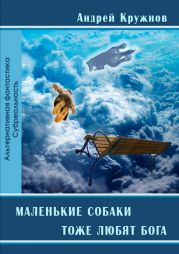 Андрей Кружнов

Альтернативная фантастика
Субреальность

МАЛЕНЬКИЕ СОБАКИ
ТОЖЕ ЛЮБЯТ БОГА